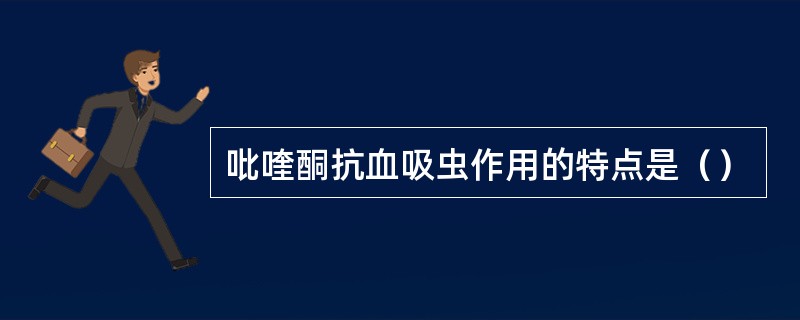 吡喹酮抗血吸虫作用的特点是（）